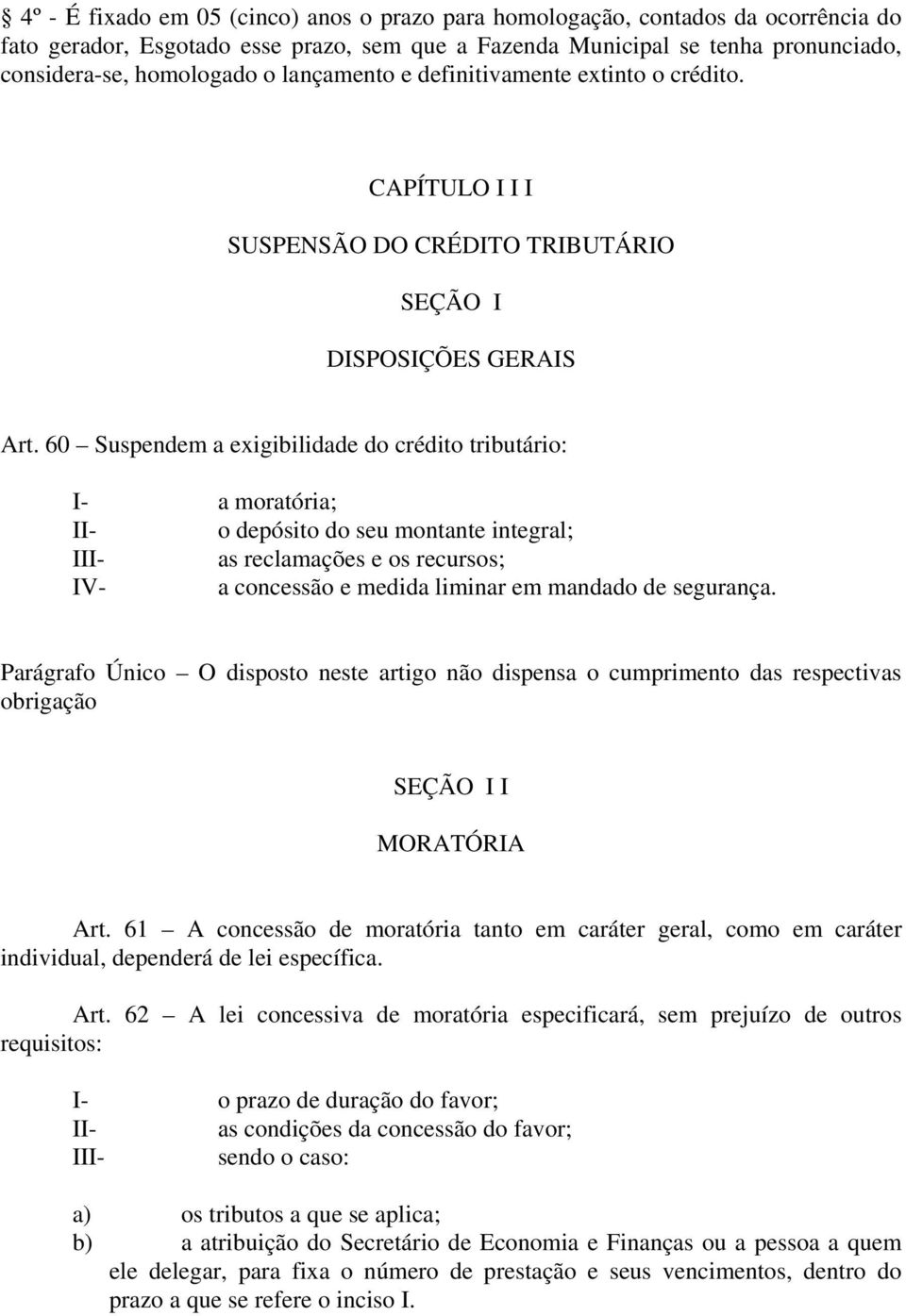 § 4º - É fixado em 05 (cinco) anos o prazo para homologação, contados da ocorrência do fato gerador, Esgotado esse prazo, sem que a Fazenda Municipal se tenha pronunciado, considera-se, homologado o lançamento e definitivamente extinto o crédito.

CAPÍTULO I I I

SUSPENSÃO DO CRÉDITO TRIBUTÁRIO

SEÇÃO I

DISPOSIÇÕES GERAIS

Art. 60 – Suspendem a exigibilidade do crédito tributário:

I- a moratória;
II- o depósito do seu montante integral;
III- as reclamações e os recursos;
IV- a concessão e medida liminar em mandado de segurança.

Parágrafo Único – O disposto neste artigo não dispensa o cumprimento das respectivas obrigação

SEÇÃO I I

MORATÓRIA

Art. 61 – A concessão de moratória tanto em caráter geral, como em caráter individual, dependerá de lei específica.

Art. 62 – A lei concessiva de moratória especificará, sem prejuízo de outros requisitos:

I- o prazo de duração do favor;
II- as condições da concessão do favor;
III- sendo o caso:

a) os tributos a que se aplica;
b) a atribuição do Secretário de Economia e Finanças ou a pessoa a quem ele delegar, para fixa o número de prestação e seus vencimentos, dentro do prazo a que se refere o inciso I.